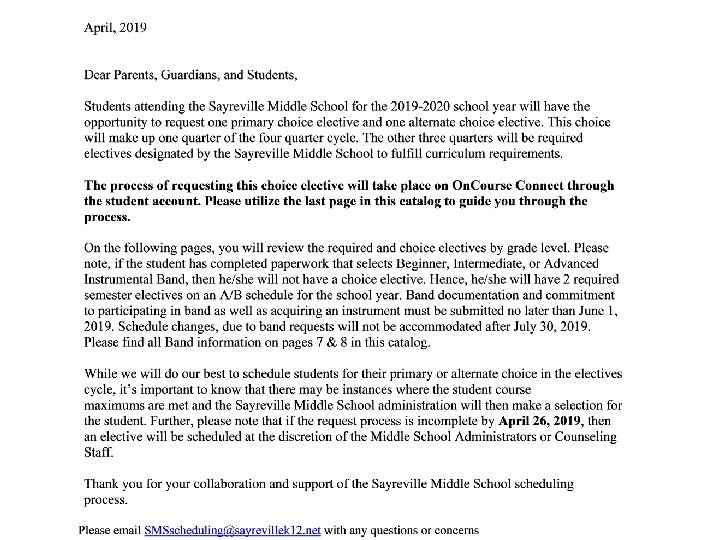 April, 2019

Dear Parents, Guardians, and Students,

Students attending the Sayreville Middle School for the 2019-2020 school year will have the opportunity to request one primary choice elective and one alternate choice elective. This choice will make up one quarter of the four quarter cycle. The other three quarters will be required electives designated by the Sayreville Middle School to fulfill curriculum requirements.

The process of requesting this choice elective will take place on OnCourse Connect through the student account. Please utilize the last page in this catalog to guide you through the process.

On the following pages, you will review the required and choice electives by grade level. Please note, if the student has completed paperwork that selects Beginner, Intermediate, or Advanced Instrumental Band, then he/she will not have a choice elective. Hence, he/she will have 2 required semester electives on an A/B schedule for the school year. Band documentation and commitment to participating in band as well as acquiring an instrument must be submitted no later than June 1, 2019. Schedule changes, due to band requests will not be accommodated after July 30, 2019. Please find all Band information on pages 7 & 8 in this catalog.

While we will do our best to schedule students for their primary or alternate choice in the electives cycle, it's important to know that there may be instances where the student course maximums are met and the Sayreville Middle School administration will then make a selection for the student. Further, please note that if the request process is incomplete by April 26, 2019, then an elective will be scheduled at the discretion of the Middle School Administrators or Counseling Staff.

Thank you for your collaboration and support of the Sayreville Middle School scheduling process.

Please email SMSscheduling@sayrevillek12.net with any questions or concerns